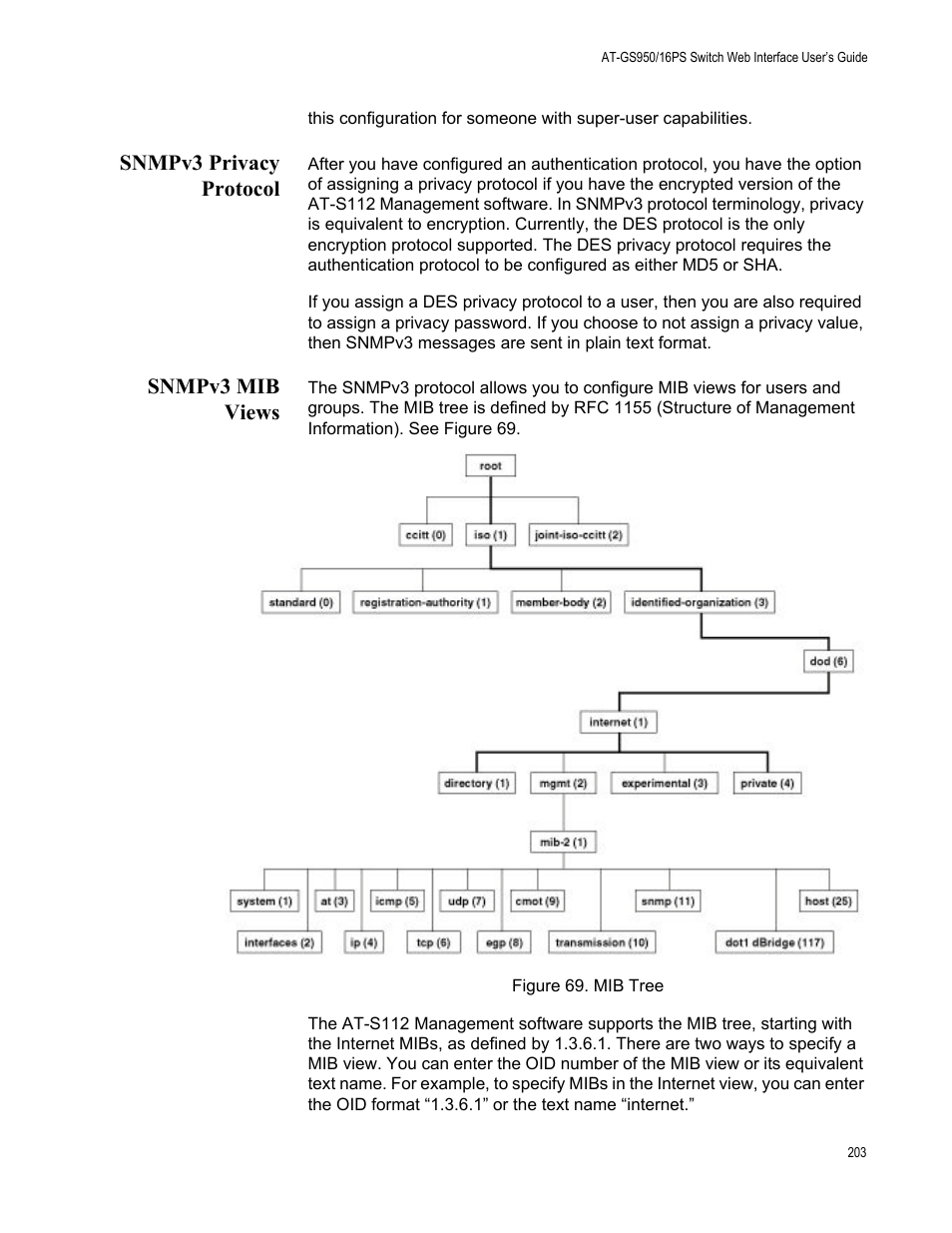 AT-GS950/16PS Switch Web Interface User's Guide

this configuration for someone with super-user capabilities.

SNMPv3 Privacy Protocol

After you have configured an authentication protocol, you have the option of assigning a privacy protocol if you have the encrypted version of the AT-S112 Management software. In SNMPv3 protocol terminology, privacy is equivalent to encryption. Currently, the DES protocol is the only encryption protocol supported. The DES privacy protocol requires the authentication protocol to be configured as either MD5 or SHA.

If you assign a DES privacy protocol to a user, then you are also required to assign a privacy password. If you choose to not assign a privacy value, then SNMPv3 messages are sent in plain text format.

SNMPv3 MIB Views

The SNMPv3 protocol allows you to configure MIB views for users and groups. The MIB tree is defined by RFC 1155 (Structure of Management Information). See Figure 69.

root

ccitt (0)
iso (1)
joint-iso-ccitt (2)

standard (0)
registration-authority (1)
member-body (2)
identified-organization (3)

dod (6)

internet (1)

directory (1)
mgmt (2)
experimental (3)
private (4)

mib-2 (1)

system (1)
at (3)
icmp (5)
udp (7)
cmot (9)
snmp (11)
host (25)
interfaces (2)
ip (4)
tcp (6)
egp (8)
transmission (10)
dot1 dBridge (117)

Figure 69. MIB Tree

The AT-S112 Management software supports the MIB tree, starting with the Internet MIBs, as defined by 1.3.6.1. There are two ways to specify a MIB view. You can enter the OID number of the MIB view or its equivalent text name. For example, to specify MIBs in the Internet view, you can enter the OID format “1.3.6.1” or the text name “internet.”

203